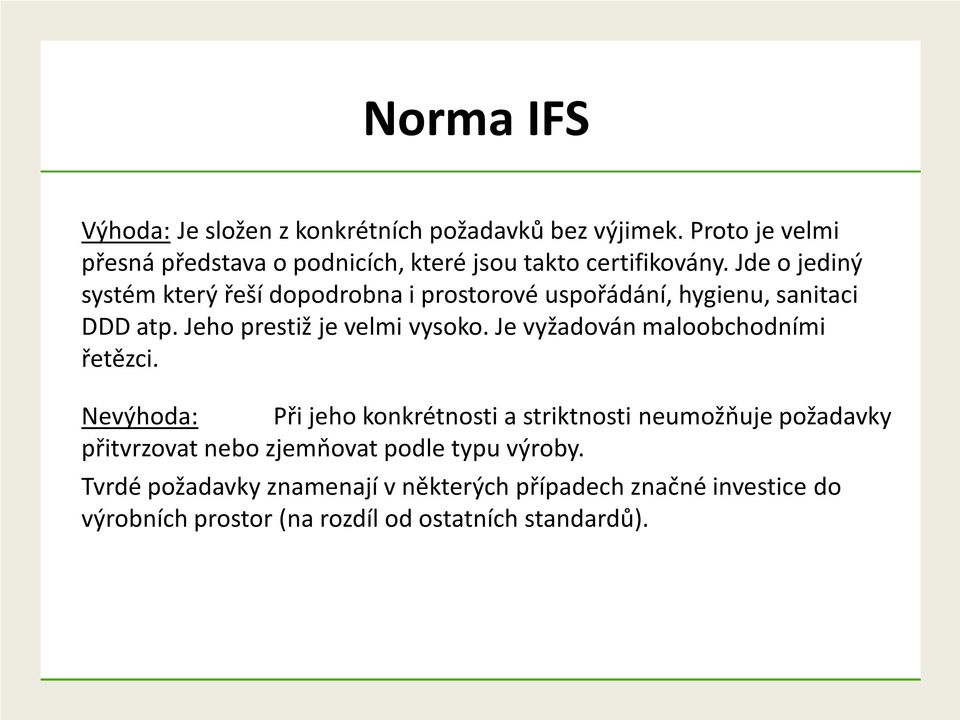 Norma IFS

Výhoda: Je složen z konkrétních požadavků bez výjimek. Proto je velmi přesná představa o podnicích, které jsou takto certifikovány. Jde o jediný systém který řeší dopodrobna i prostorové uspořádání, hygienu, sanitaci DDD atp. Jeho prestiž je velmi vysoko. Je vyžadován maloobchodními řetězci.

Nevýhoda: Při jeho konkrétnosti a striktnosti neumožňuje požadavky přitvrzovat nebo zjemňovat podle typu výroby.

Tvrdé požadavky znamenají v některých případech značné investice do výrobních prostor (na rozdíl od ostatních standardů).